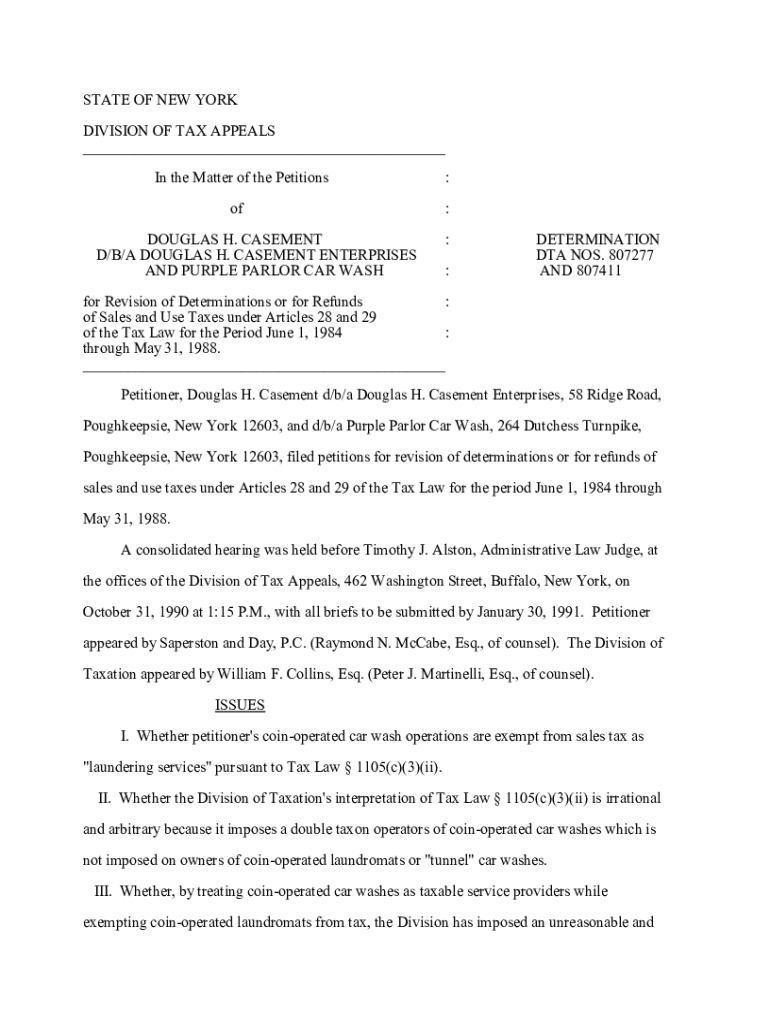 STATE OF NEW YORK

DIVISION OF TAX APPEALS

In the Matter of the Petitions :

of :

DOUGLAS H. CASEMENT : DETERMINATION
D/B/A DOUGLAS H. CASEMENT ENTERPRISES DTA NOS. 807277
AND PURPLE PARLOR CAR WASH : AND 807411

for Revision of Determinations or for Refunds :
of Sales and Use Taxes under Articles 28 and 29
of the Tax Law for the Period June 1, 1984 :
through May 31, 1988.

Petitioner, Douglas H. Casement d/b/a Douglas H. Casement Enterprises, 58 Ridge Road, Poughkeepsie, New York 12603, and d/b/a Purple Parlor Car Wash, 264 Dutchess Turnpike, Poughkeepsie, New York 12603, filed petitions for revision of determinations or for refunds of sales and use taxes under Articles 28 and 29 of the Tax Law for the period June 1, 1984 through May 31, 1988.

A consolidated hearing was held before Timothy J. Alston, Administrative Law Judge, at the offices of the Division of Tax Appeals, 462 Washington Street, Buffalo, New York, on October 31, 1990 at 1:15 P.M., with all briefs to be submitted by January 30, 1991. Petitioner appeared by Saperston and Day, P.C. (Raymond N. McCabe, Esq., of counsel). The Division of Taxation appeared by William F. Collins, Esq. (Peter J. Martinelli, Esq., of counsel).

ISSUES

I. Whether petitioner's coin-operated car wash operations are exempt from sales tax as "laundering services" pursuant to Tax Law § 1105(c)(3)(ii).

II. Whether the Division of Taxation's interpretation of Tax Law § 1105(c)(3)(ii) is irrational and arbitrary because it imposes a double taxon operators of coin-operated car washes which is not imposed on owners of coin-operated laundromats or "tunnel" car washes.

III. Whether, by treating coin-operated car washes as taxable service providers while exempting coin-operated laundromats from tax, the Division has imposed an unreasonable and